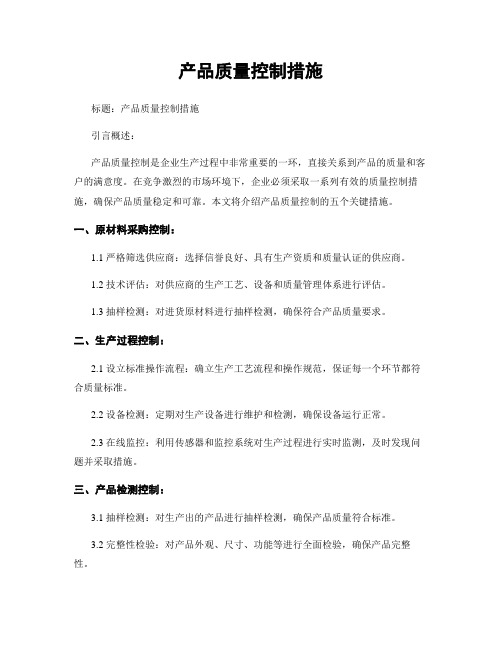 产品质量控制措施

标题：产品质量控制措施

引言概述：

产品质量控制是企业生产过程中非常重要的一环，直接关系到产品的质量和客户的满意度。在竞争激烈的市场环境下，企业必须采取一系列有效的质量控制措施，确保产品质量稳定和可靠。本文将介绍产品质量控制的五个关键措施。

一、原材料采购控制：

1.1 严格筛选供应商：选择信誉良好、具有生产资质和质量认证的供应商。

1.2 技术评估：对供应商的生产工艺、设备和质量管理体系进行评估。

1.3 抽样检测：对进货原材料进行抽样检测，确保符合产品质量要求。

二、生产过程控制：

2.1 设立标准操作流程：确立生产工艺流程和操作规范，保证每一个环节都符合质量标准。

2.2 设备检测：定期对生产设备进行维护和检测，确保设备运行正常。

2.3 在线监控：利用传感器和监控系统对生产过程进行实时监测，及时发现问题并采取措施。

三、产品检测控制：

3.1 抽样检测：对生产出的产品进行抽样检测，确保产品质量符合标准。

3.2 完整性检验：对产品外观、尺寸、功能等进行全面检验，确保产品完整性。